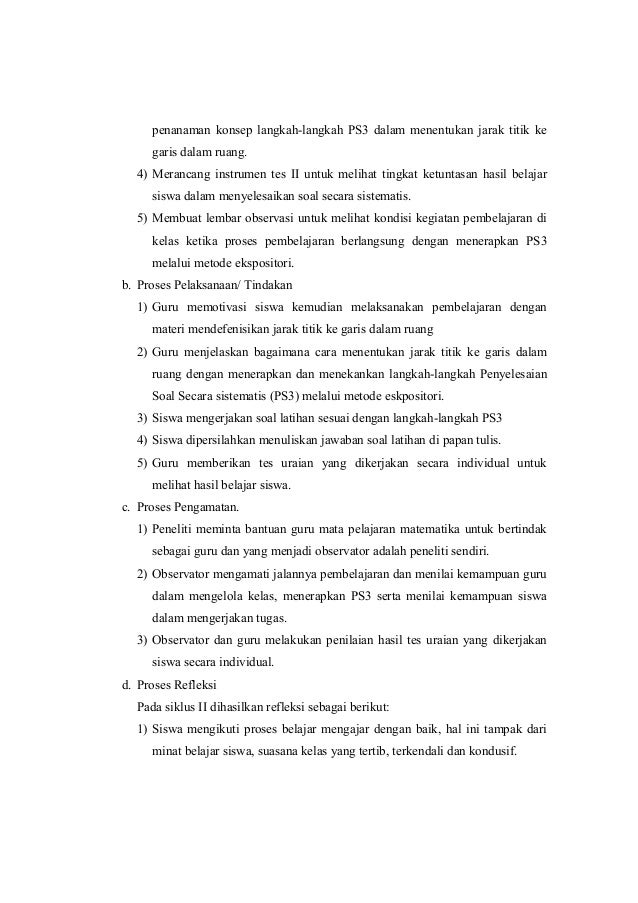 penanaman konsep langkah-langkah PS3 dalam menentukan jarak titik ke garis dalam ruang.
4) Merancang instrumen tes II untuk melihat tingkat ketuntasan hasil belajar siswa dalam menyelesaikan soal secara sistematis.
5) Membuat lembar observasi untuk melihat kondisi kegiatan pembelajaran di kelas ketika proses pembelajaran berlangsung dengan menerapkan PS3 melalui metode ekspositori.
b. Proses Pelaksanaan/ Tindakan
1) Guru memotivasi siswa kemudian melaksanakan pembelajaran dengan materi mendefenisikan jarak titik ke garis dalam ruang
2) Guru menjelaskan bagaimana cara menentukan jarak titik ke garis dalam ruang dengan menerapkan dan menekankan langkah-langkah Penyelesaian Soal Secara sistematis (PS3) melalui metode eskpositori.
3) Siswa mengerjakan soal latihan sesuai dengan langkah-langkah PS3
4) Siswa dipersilahkan menuliskan jawaban soal latihan di papan tulis.
5) Guru memberikan tes uraian yang dikerjakan secara individual untuk melihat hasil belajar siswa.
c. Proses Pengamatan.
1) Peneliti meminta bantuan guru mata pelajaran matematika untuk bertindak sebagai guru dan yang menjadi observator adalah peneliti sendiri.
2) Observator mengamati jalannya pembelajaran dan menilai kemampuan guru dalam mengelola kelas, menerapkan PS3 serta menilai kemampuan siswa dalam mengerjakan tugas.
3) Observator dan guru melakukan penilaian hasil tes uraian yang dikerjakan siswa secara individual.
d. Proses Refleksi
Pada siklus II dihasilkan refleksi sebagai berikut:
1) Siswa mengikuti proses belajar mengajar dengan baik, hal ini tampak dari minat belajar siswa, suasana kelas yang tertib, terkendali dan kondusif.